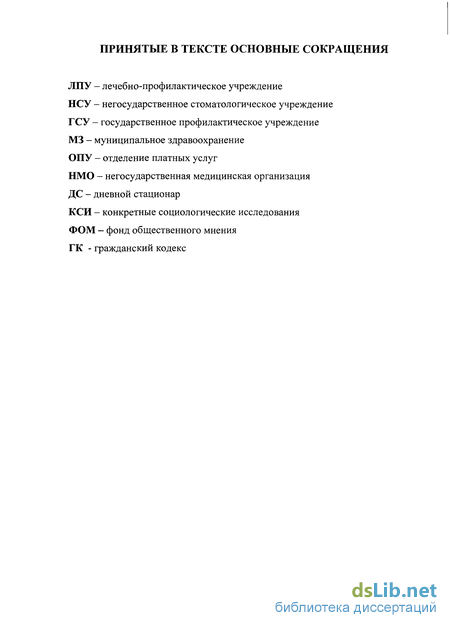 ПРИНЯТЫЕ В ТЕКСТЕ ОСНОВНЫЕ СОКРАЩЕНИЯ

ЛПУ – лечебно-профилактическое учреждение

НСУ – негосударственное стоматологическое учреждение

ГСУ – государственное профилактическое учреждение

МЗ – муниципальное здравоохранение

ОПУ – отделение платных услуг

НМО – негосударственная медицинская организация

ДС – дневной стационар

КСИ – конкретные социологические исследования

ФОМ – фонд общественного мнения

ГК - гражданский кодекс

dsLib.net
библиотека диссертаций